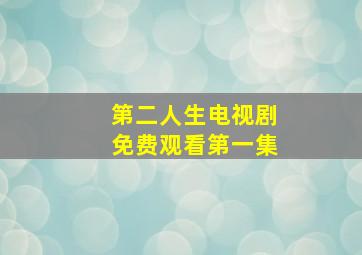 第二人生电视剧
免费观看第一集